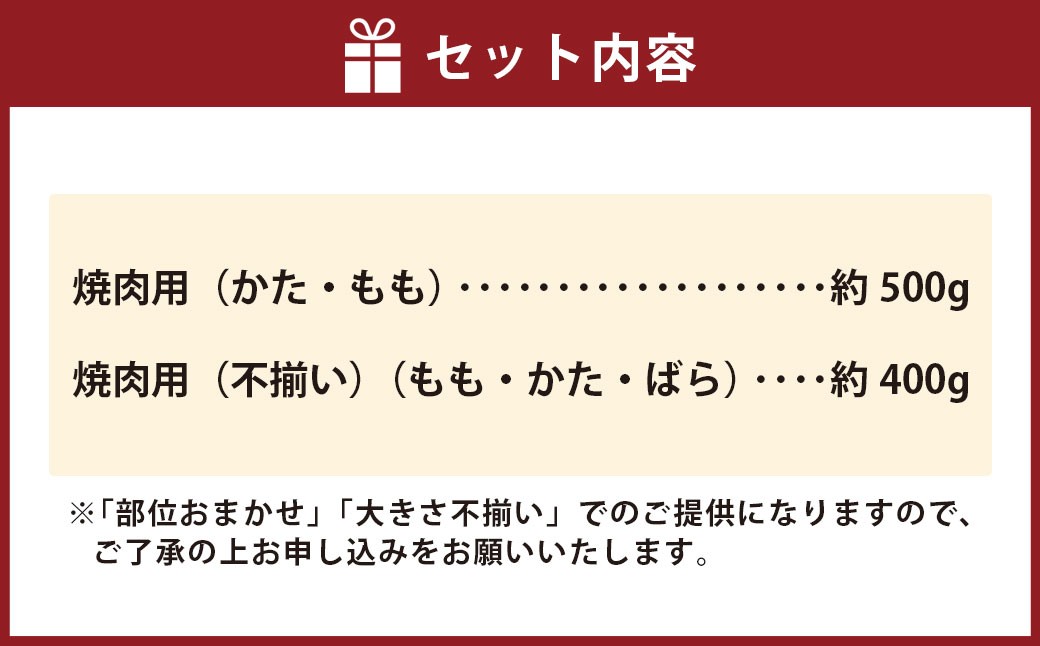 セット内容

焼肉用（かた・もも）‥‥‥‥‥‥‥‥‥‥約 500g

焼肉用（不揃い）（もも・かた・ばら）‥‥約 400g

※「部位おまかせ」「大きさ不揃い」でのご提供になりますので、ご了承の上お申し込みをお願いいたします。